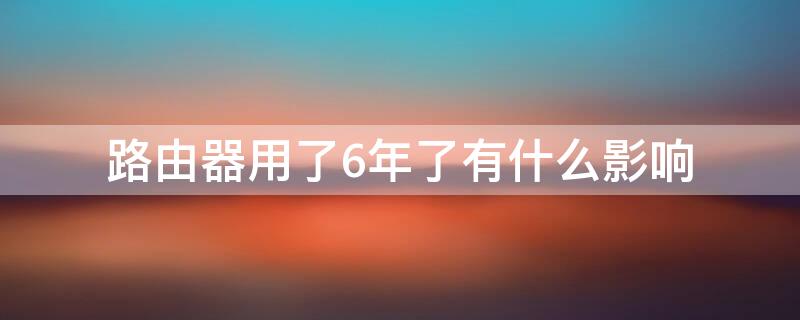 路由器用了6年了有什么影响